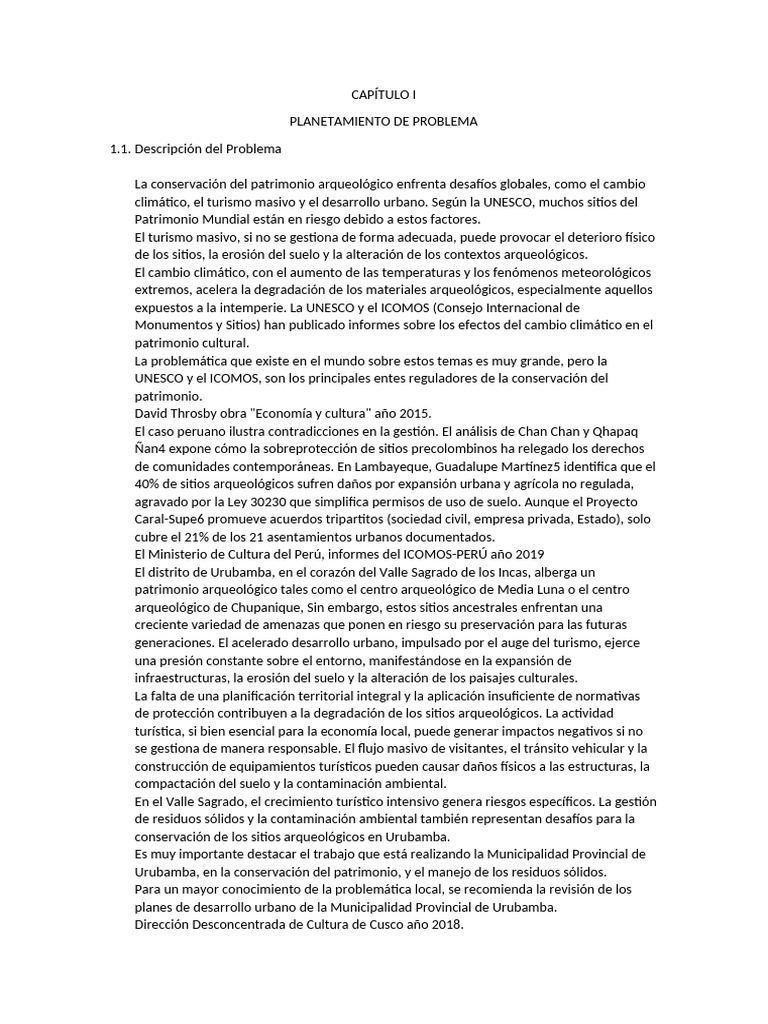 CAPÍTULO I

PLANETAMIENTO DE PROBLEMA

1.1. Descripción del Problema

La conservación del patrimonio arqueológico enfrenta desafíos globales, como el cambio climático, el turismo masivo y el desarrollo urbano. Según la UNESCO, muchos sitios del Patrimonio Mundial están en riesgo debido a estos factores.
El turismo masivo, si no se gestiona de forma adecuada, puede provocar el deterioro físico de los sitios, la erosión del suelo y la alteración de los contextos arqueológicos.
El cambio climático, con el aumento de las temperaturas y los fenómenos meteorológicos extremos, acelera la degradación de los materiales arqueológicos, especialmente aquellos expuestos a la intemperie. La UNESCO y el ICOMOS (Consejo Internacional de Monumentos y Sitios) han publicado informes sobre los efectos del cambio climático en el patrimonio cultural.
La problemática que existe en el mundo sobre estos temas es muy grande, pero la UNESCO y el ICOMOS, son los principales entes reguladores de la conservación del patrimonio.
David Throsby obra "Economía y cultura" año 2015.
El caso peruano ilustra contradicciones en la gestión. El análisis de Chan Chan y Qhapaq Ñan4 expone cómo la sobreprotección de sitios precolombinos ha relegado los derechos de comunidades contemporáneas. En Lambayeque, Guadalupe Martínez5 identifica que el 40% de sitios arqueológicos sufren daños por expansión urbana y agrícola no regulada, agravado por la Ley 30230 que simplifica permisos de uso de suelo. Aunque el Proyecto Caral-Supe6 promueve acuerdos tripartitos (sociedad civil, empresa privada, Estado), solo cubre el 21% de los 21 asentamientos urbanos documentados.
El Ministerio de Cultura del Perú, informes del ICOMOS-PERÚ año 2019
El distrito de Urubamba, en el corazón del Valle Sagrado de los Incas, alberga un patrimonio arqueológico tales como el centro arqueológico de Media Luna o el centro arqueológico de Chupanique, Sin embargo, estos sitios ancestrales enfrentan una creciente variedad de amenazas que ponen en riesgo su preservación para las futuras generaciones. El acelerado desarrollo urbano, impulsado por el auge del turismo, ejerce una presión constante sobre el entorno, manifestándose en la expansión de infraestructuras, la erosión del suelo y la alteración de los paisajes culturales.
La falta de una planificación territorial integral y la aplicación insuficiente de normativas de protección contribuyen a la degradación de los sitios arqueológicos. La actividad turística, si bien esencial para la economía local, puede generar impactos negativos si no se gestiona de manera responsable. El flujo masivo de visitantes, el tránsito vehicular y la construcción de equipamientos turísticos pueden causar daños físicos a las estructuras, la compactación del suelo y la contaminación ambiental.
En el Valle Sagrado, el crecimiento turístico intensivo genera riesgos específicos. La gestión de residuos sólidos y la contaminación ambiental también representan desafíos para la conservación de los sitios arqueológicos en Urubamba.
Es muy importante destacar el trabajo que está realizando la Municipalidad Provincial de Urubamba, en la conservación del patrimonio, y el manejo de los residuos sólidos.
Para un mayor conocimiento de la problemática local, se recomienda la revisión de los planes de desarrollo urbano de la Municipalidad Provincial de Urubamba.
Dirección Desconcentrada de Cultura de Cusco año 2018.